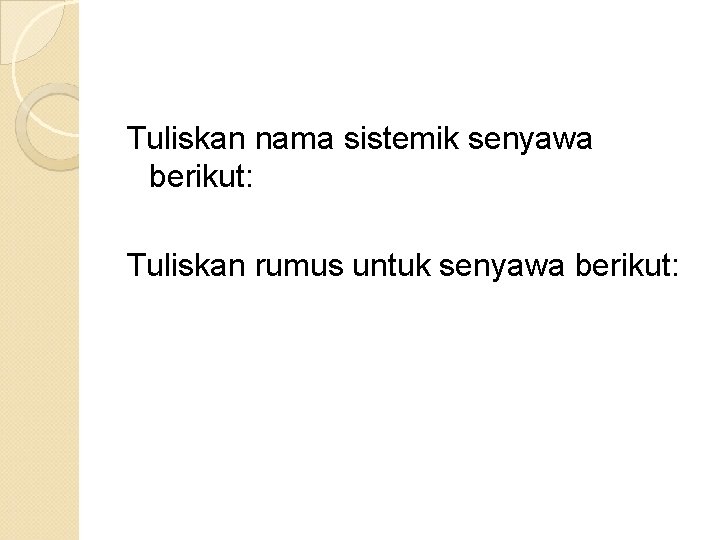 Tuliskan nama sistemik senyawa berikut:

Tuliskan rumus untuk senyawa berikut: